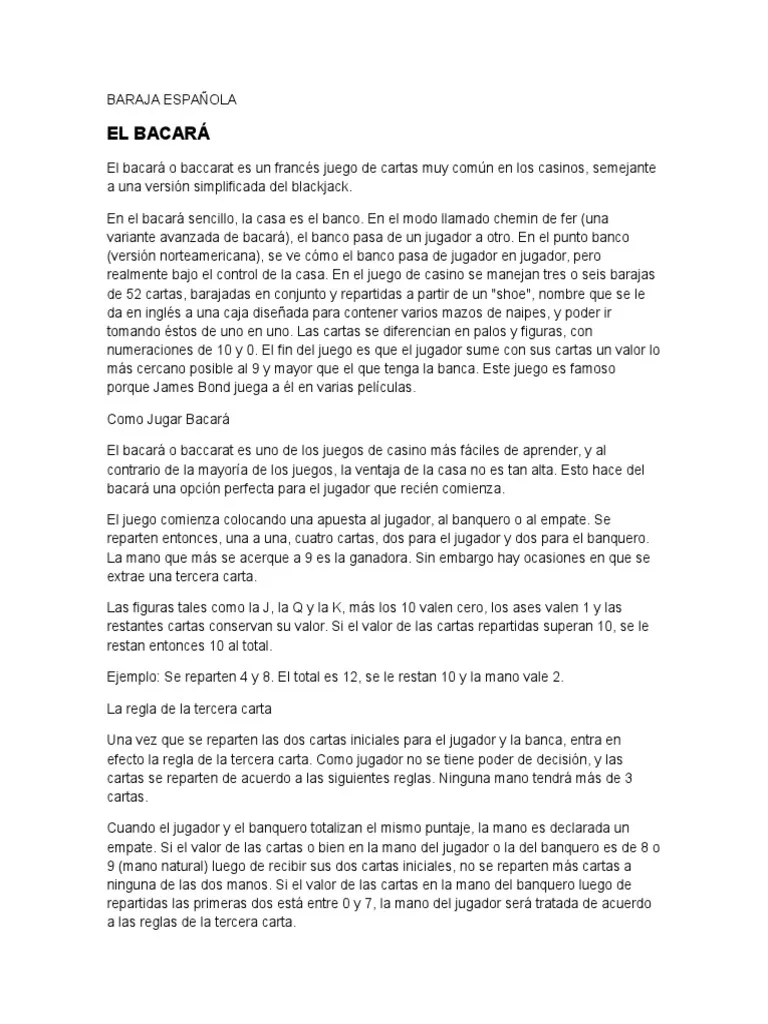 BARAJA ESPAÑOLA

EL BACARÁ

El bacará o baccarat es un francés juego de cartas muy común en los casinos, semejante a una versión simplificada del blackjack.

En el bacará sencillo, la casa es el banco. En el modo llamado chemin de fer (una variante avanzada de bacará), el banco pasa de un jugador a otro. En el punto banco (versión norteamericana), se ve cómo el banco pasa de jugador en jugador, pero realmente bajo el control de la casa. En el juego de casino se manejan tres o seis barajas de 52 cartas, barajadas en conjunto y repartidas a partir de un "shoe", nombre que se le da en inglés a una caja diseñada para contener varios mazos de naipes, y poder ir tomando éstos de uno en uno. Las cartas se diferencian en palos y figuras, con numeraciones de 10 y 0. El fin del juego es que el jugador sume con sus cartas un valor lo más cercano posible al 9 y mayor que el que tenga la banca. Este juego es famoso porque James Bond juega a él en varias películas.

Como Jugar Bacará

El bacará o baccarat es uno de los juegos de casino más fáciles de aprender, y al contrario de la mayoría de los juegos, la ventaja de la casa no es tan alta. Esto hace del bacará una opción perfecta para el jugador que recién comienza.

El juego comienza colocando una apuesta al jugador, al banquero o al empate. Se reparten entonces, una a una, cuatro cartas, dos para el jugador y dos para el banquero. La mano que más se acerque a 9 es la ganadora. Sin embargo hay ocasiones en que se extrae una tercera carta.

Las figuras tales como la J, la Q y la K, más los 10 valen cero, los ases valen 1 y las restantes cartas conservan su valor. Si el valor de las cartas repartidas superan 10, se le restan entonces 10 al total.

Ejemplo: Se reparten 4 y 8. El total es 12, se le restan 10 y la mano vale 2.

La regla de la tercera carta

Una vez que se reparten las dos cartas iniciales para el jugador y la banca, entra en efecto la regla de la tercera carta. Como jugador no se tiene poder de decisión, y las cartas se reparten de acuerdo a las siguientes reglas. Ninguna mano tendrá más de 3 cartas.

Cuando el jugador y el banquero totalizan el mismo puntaje, la mano es declarada un empate. Si el valor de las cartas o bien en la mano del jugador o la del banquero es de 8 o 9 (mano natural) luego de recibir sus dos cartas iniciales, no se reparten más cartas a ninguna de las dos manos. Si el valor de las cartas en la mano del banquero luego de repartidas las primeras dos está entre 0 y 7, la mano del jugador será tratada de acuerdo a las reglas de la tercera carta.